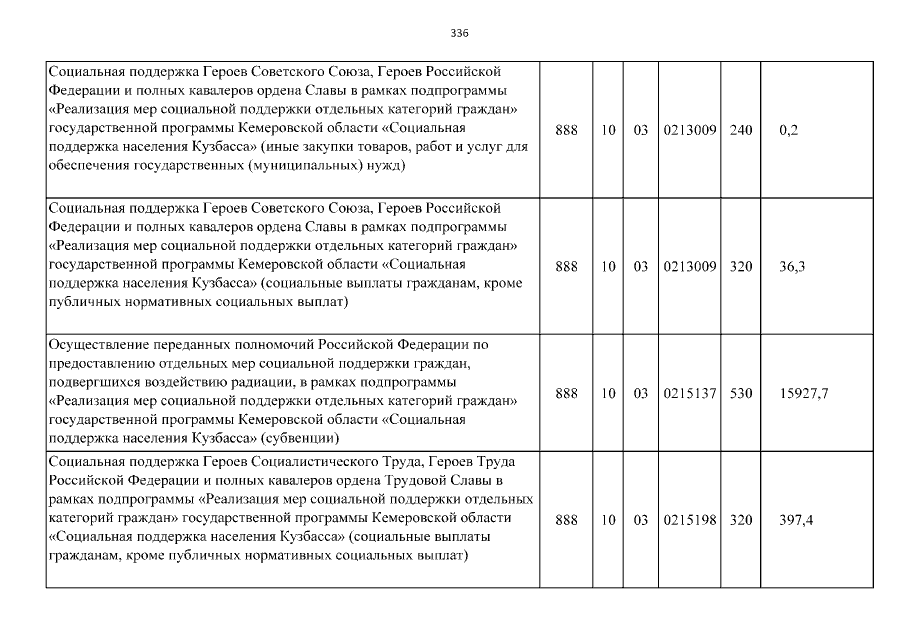 336

| | | | | | | |
|---|---|---|---|---|---|---|
| Социальная поддержка Героев Советского Союза, Героев Российской Федерации и полных кавалеров ордена Славы в рамках подпрограммы «Реализация мер социальной поддержки отдельных категорий граждан» государственной программы Кемеровской области «Социальная поддержка населения Кузбасса» (иные закупки товаров, работ и услуг для обеспечения государственных (муниципальных) нужд) | 888 | 10 | 03 | 0213009 | 240 | 0,2 |
| Социальная поддержка Героев Советского Союза, Героев Российской Федерации и полных кавалеров ордена Славы в рамках подпрограммы «Реализация мер социальной поддержки отдельных категорий граждан» государственной программы Кемеровской области «Социальная поддержка населения Кузбасса» (социальные выплаты гражданам, кроме публичных нормативных социальных выплат) | 888 | 10 | 03 | 0213009 | 320 | 36,3 |
| Осуществление переданных полномочий Российской Федерации по предоставлению отдельных мер социальной поддержки граждан, подвергшихся воздействию радиации, в рамках подпрограммы «Реализация мер социальной поддержки отдельных категорий граждан» государственной программы Кемеровской области «Социальная поддержка населения Кузбасса» (субвенции) | 888 | 10 | 03 | 0215137 | 530 | 15927,7 |
| Социальная поддержка Героев Социалистического Труда, Героев Труда Российской Федерации и полных кавалеров ордена Трудовой Славы в рамках подпрограммы «Реализация мер социальной поддержки отдельных категорий граждан» государственной программы Кемеровской области «Социальная поддержка населения Кузбасса» (социальные выплаты гражданам, кроме публичных нормативных социальных выплат) | 888 | 10 | 03 | 0215198 | 320 | 397,4 |